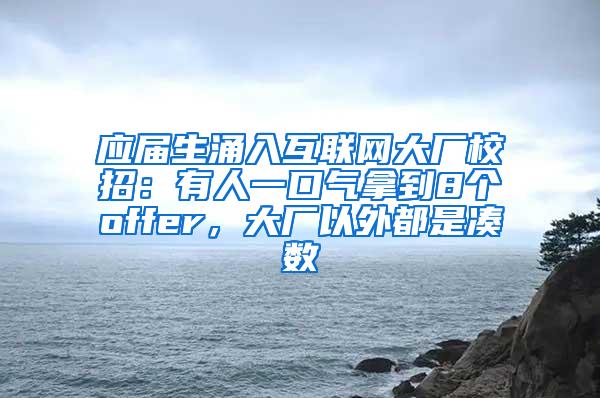 应届生涌入互联网大厂校招：有人一口气拿到8个offer，大厂以外都是凑数